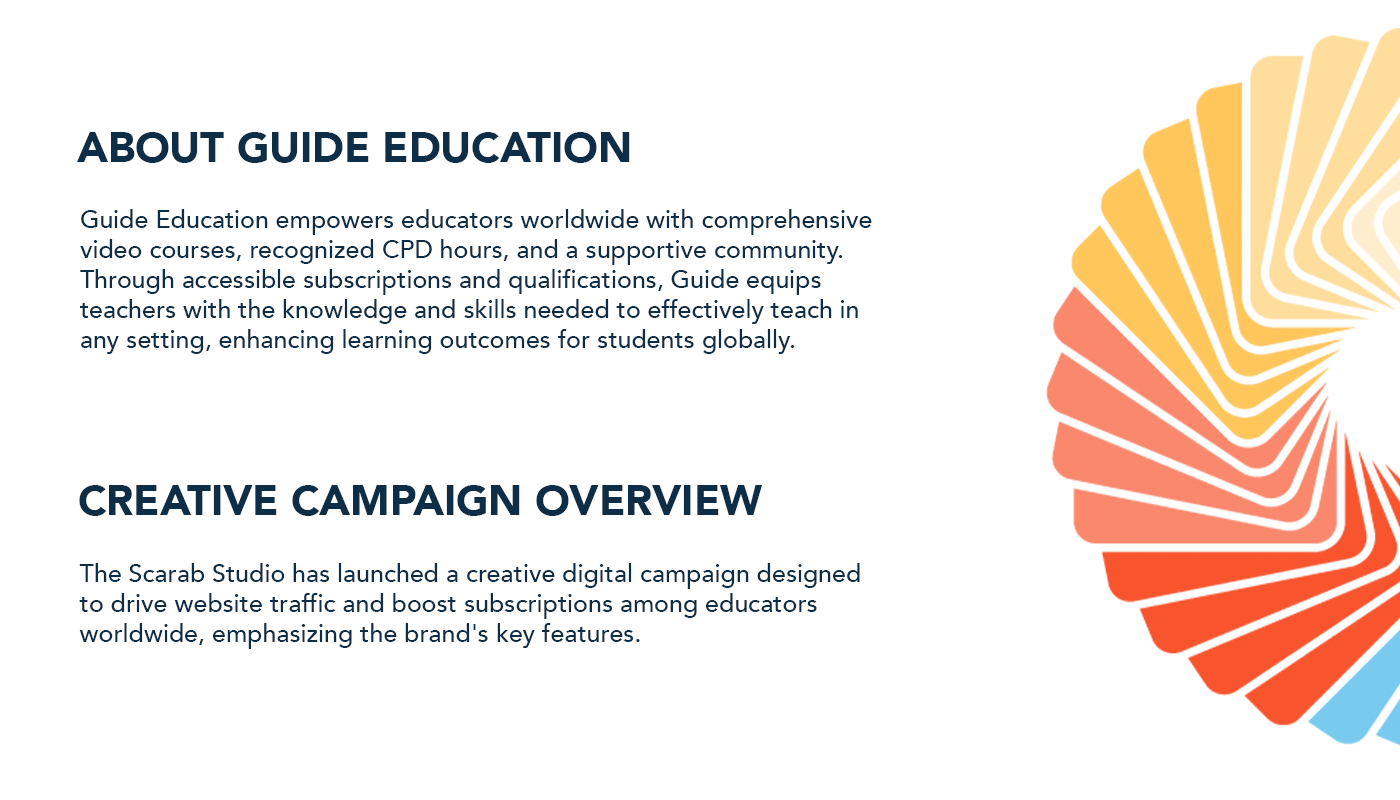 ABOUT GUIDE EDUCATION

Guide Education empowers educators worldwide with comprehensive video courses, recognized CPD hours, and a supportive community. Through accessible subscriptions and qualifications, Guide equips teachers with the knowledge and skills needed to effectively teach in any setting, enhancing learning outcomes for students globally.

CREATIVE CAMPAIGN OVERVIEW

The Scarab Studio has launched a creative digital campaign designed to drive website traffic and boost subscriptions among educators worldwide, emphasizing the brand's key features.